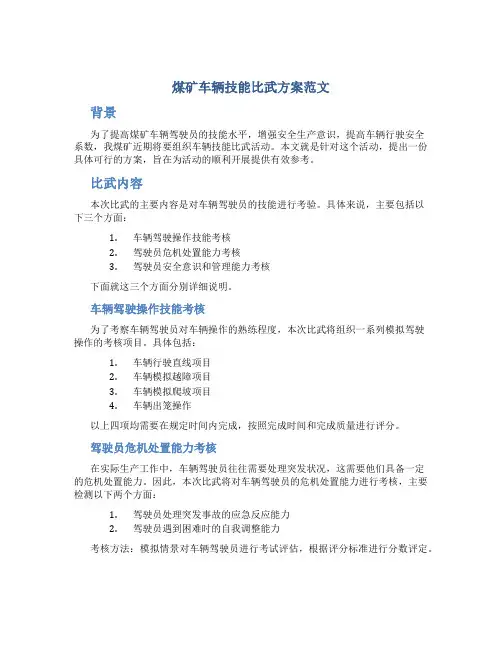 煤矿车辆技能比武方案范文

背景

为了提高煤矿车辆驾驶员的技能水平，增强安全生产意识，提高车辆行驶安全系数，我煤矿近期将要组织车辆技能比武活动。本文就是针对这个活动，提出一份具体可行的方案，旨在为活动的顺利开展提供有效参考。

比武内容

本次比武的主要内容是对车辆驾驶员的技能进行考验。具体来说，主要包括以下三个方面：

1. 车辆驾驶操作技能考核
2. 驾驶员危机处置能力考核
3. 驾驶员安全意识和管理能力考核

下面就这三个方面分别详细说明。

车辆驾驶操作技能考核

为了考察车辆驾驶员对车辆操作的熟练程度，本次比武将组织一系列模拟驾驶操作的考核项目。具体包括：

1. 车辆行驶直线项目
2. 车辆模拟越障项目
3. 车辆模拟爬坡项目
4. 车辆出笼操作

以上四项均需要在规定时间内完成，按照完成时间和完成质量进行评分。

驾驶员危机处置能力考核

在实际生产工作中，车辆驾驶员往往需要处理突发状况，这需要他们具备一定的危机处置能力。因此，本次比武将对车辆驾驶员的危机处置能力进行考核，主要检测以下两个方面：

1. 驾驶员处理突发事故的应急反应能力
2. 驾驶员遇到困难时的自我调整能力

考核方法：模拟情景对车辆驾驶员进行考试评估，根据评分标准进行分数评定。